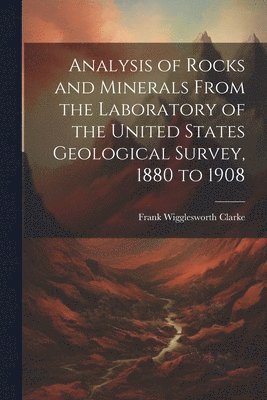 Analysis of Rocks and Minerals From the Laboratory of the United States Geological Survey, 1880 to 1908

Frank Wigglesworth Clarke